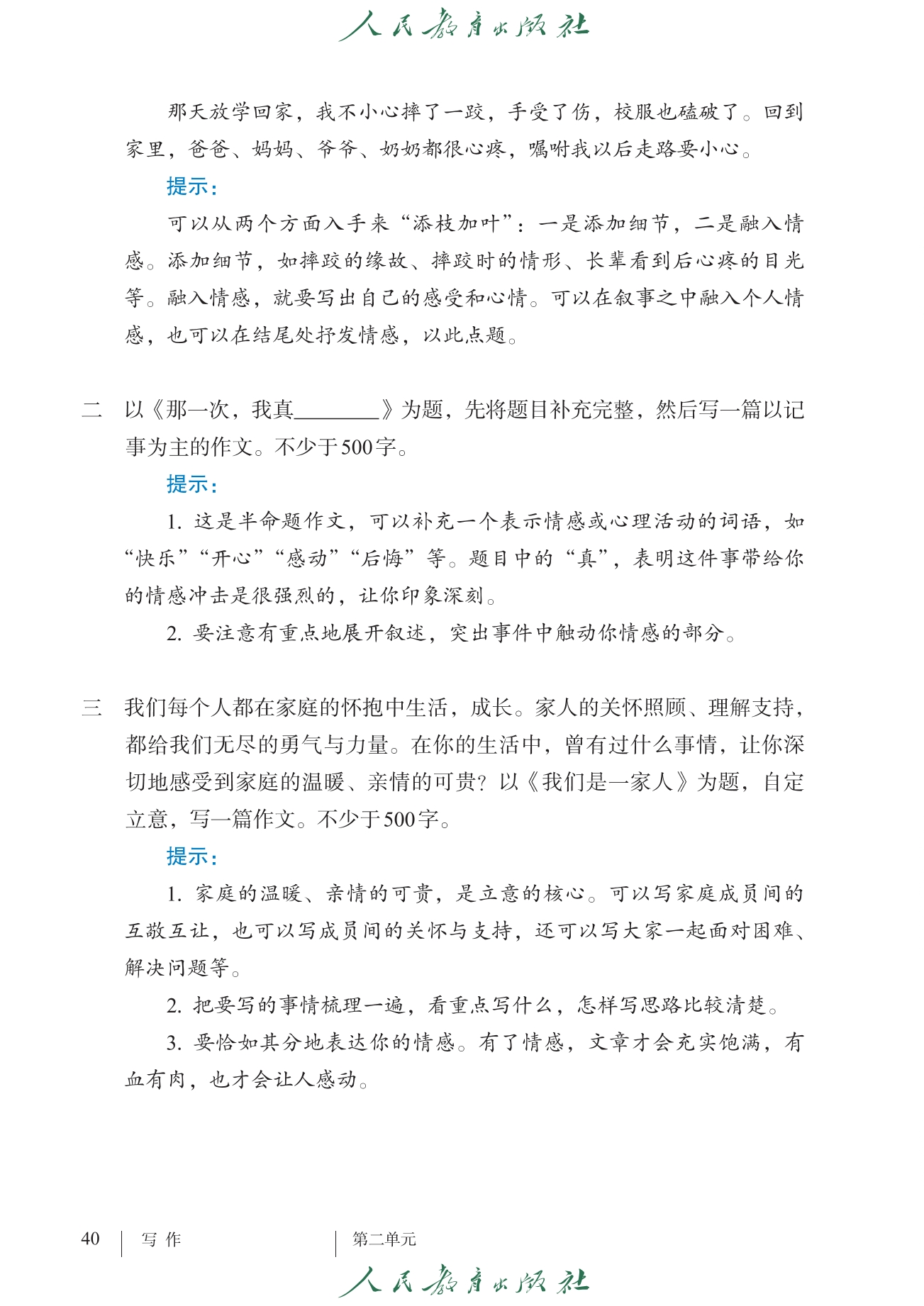 人民教育出版社

那天放学回家，我不小心摔了一跤，手受了伤，校服也磕破了。回到家里，爸爸、妈妈、爷爷、奶奶都很心疼，嘱咐我以后走路要小心。

提示：

可以从两个方面入手来“添枝加叶”：一是添加细节，二是融入情感。添加细节，如摔跤的缘故、摔跤时的情形、长辈看到后心疼的目光等。融入情感，就要写出自己的感受和心情。可以在叙事之中融入个人情感，也可以在结尾处抒发情感，以此点题。

二　以《那一次，我真________》为题，先将题目补充完整，然后写一篇以记事为主的作文。不少于500字。

提示：

1. 这是半命题作文，可以补充一个表示情感或心理活动的词语，如“快乐”“开心”“感动”“后悔”等。题目中的“真”，表明这件事带给你的情感冲击是很强烈的，让你印象深刻。

2. 要注意有重点地展开叙述，突出事件中触动你情感的部分。

三　我们每个人都在家庭的怀抱中生活，成长。家人的关怀照顾、理解支持，都给我们无尽的勇气与力量。在你的生活中，曾有过什么事情，让你深切地感受到家庭的温暖、亲情的可贵？以《我们是一家人》为题，自定立意，写一篇作文。不少于500字。

提示：

1. 家庭的温暖、亲情的可贵，是立意的核心。可以写家庭成员间的互敬互让，也可以写成员间的关怀与支持，还可以写大家一起面对困难、解决问题等。

2. 把要写的事情梳理一遍，看重点写什么，怎样写思路比较清楚。

3. 要恰如其分地表达你的情感。有了情感，文章才会充实饱满，有血有肉，也才会让人感动。

40　写 作　第二单元

人民教育出版社